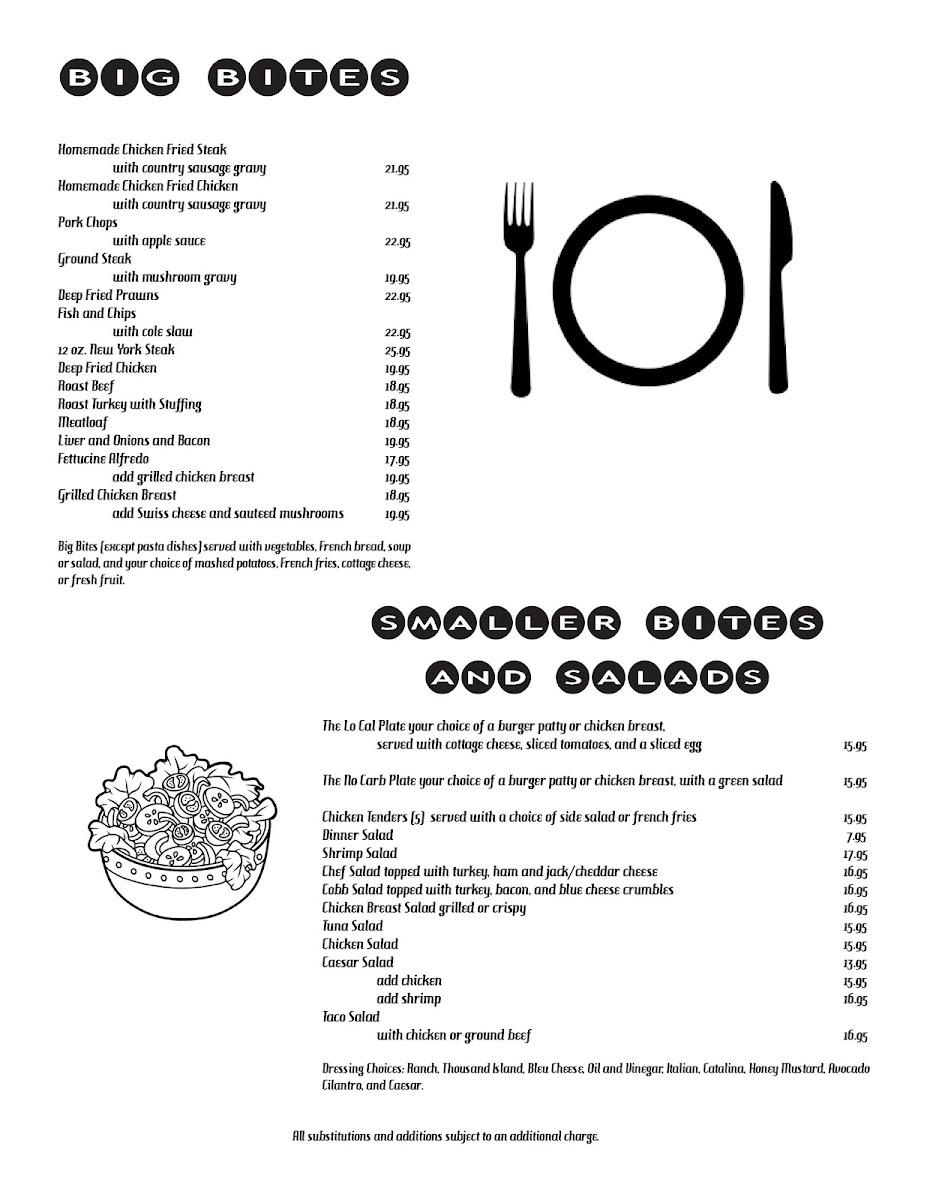 BIG BITES

Homemade Chicken Fried Steak
with country sausage gravy 21.95
Homemade Chicken Fried Chicken
with country sausage gravy 21.95
Pork Chops
with apple sauce 22.95
Ground Steak
with mushroom gravy 19.95
Deep Fried Prawns 22.95
Fish and Chips
with cole slaw 22.95
12 oz. New York Steak 25.95
Deep Fried Chicken 19.95
Roast Beef 18.95
Roast Turkey with Stuffing 18.95
Meatloaf 18.95
Liver and Onions and Bacon 19.95
Fettucine Alfredo 17.95
add grilled chicken breast 19.95
Grilled Chicken Breast 18.95
add Swiss cheese and sauteed mushrooms 19.95

Big Bites (except pasta dishes) served with vegetables, French bread, soup or salad, and your choice of mashed potatoes, French fries, cottage cheese, or fresh fruit.

SMALLER BITES AND SALADS

The Lo Cal Plate your choice of a burger patty or chicken breast, served with cottage cheese, sliced tomatoes, and a sliced egg 15.95

The No Carb Plate your choice of a burger patty or chicken breast, with a green salad 15.95

Chicken Tenders (5) served with a choice of side salad or french fries 15.95
Dinner Salad 7.95
Shrimp Salad 17.95
Chef Salad topped with turkey, ham and jack/cheddar cheese 16.95
Cobb Salad topped with turkey, bacon, and blue cheese crumbles 16.95
Chicken Breast Salad grilled or crispy 16.95
Tuna Salad 15.95
Chicken Salad 15.95
Caesar Salad 13.95
add chicken 15.95
add shrimp 16.95
Taco Salad
with chicken or ground beef 16.95

Dressing Choices: Ranch, Thousand Island, Bleu Cheese, Oil and Vinegar, Italian, Catalina, Honey Mustard, Avocado Cilantro, and Caesar.

All substitutions and additions subject to an additional charge.